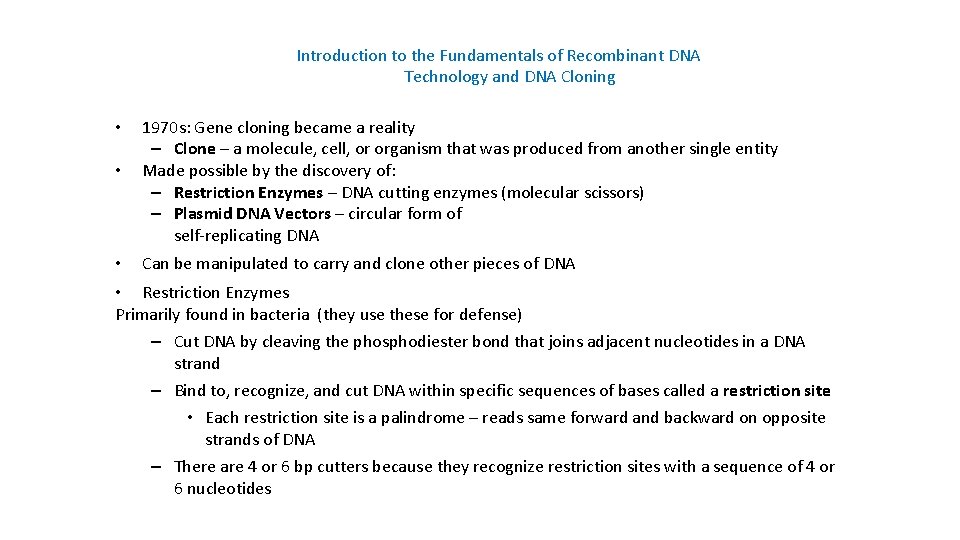 Introduction to the Fundamentals of Recombinant DNA Technology and DNA Cloning

• 1970s: Gene cloning became a reality
– Clone – a molecule, cell, or organism that was produced from another single entity
• Made possible by the discovery of:
– Restriction Enzymes – DNA cutting enzymes (molecular scissors)
– Plasmid DNA Vectors – circular form of self-replicating DNA
• Can be manipulated to carry and clone other pieces of DNA

• Restriction Enzymes
Primarily found in bacteria (they use these for defense)
– Cut DNA by cleaving the phosphodiester bond that joins adjacent nucleotides in a DNA strand
– Bind to, recognize, and cut DNA within specific sequences of bases called a restriction site
• Each restriction site is a palindrome – reads same forward and backward on opposite strands of DNA
– There are 4 or 6 bp cutters because they recognize restriction sites with a sequence of 4 or 6 nucleotides